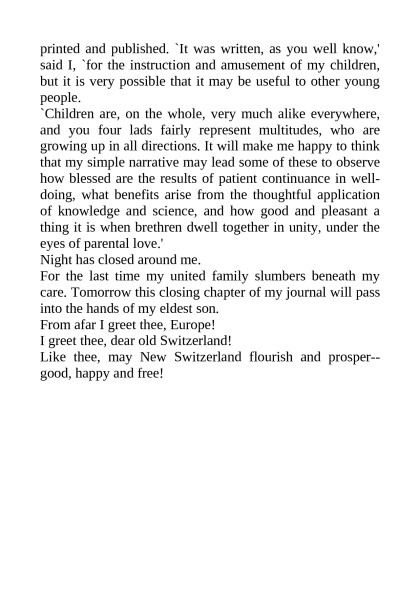 printed and published. `It was written, as you well know,' said I, `for the instruction and amusement of my children, but it is very possible that it may be useful to other young people.

`Children are, on the whole, very much alike everywhere, and you four lads fairly represent multitudes, who are growing up in all directions. It will make me happy to think that my simple narrative may lead some of these to observe how blessed are the results of patient continuance in well-doing, what benefits arise from the thoughtful application of knowledge and science, and how good and pleasant a thing it is when brethren dwell together in unity, under the eyes of parental love.'

Night has closed around me.

For the last time my united family slumbers beneath my care. Tomorrow this closing chapter of my journal will pass into the hands of my eldest son.

From afar I greet thee, Europe!

I greet thee, dear old Switzerland!

Like thee, may New Switzerland flourish and prosper--good, happy and free!